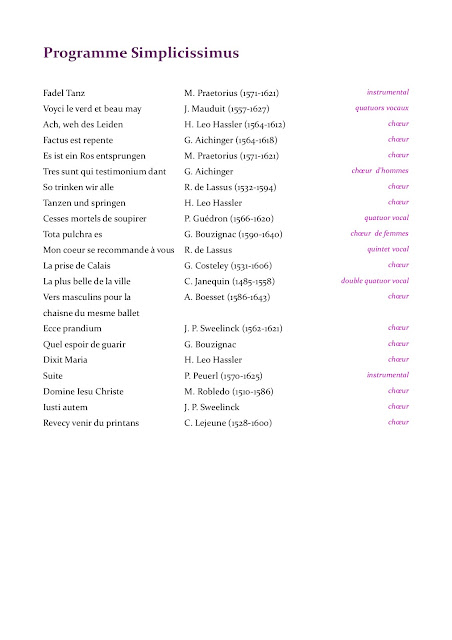 Programme Simplicissimus

| | | |
|---|---|---|
| Fadel Tanz | M. Praetorius (1571-1621) | instrumental |
| Voyci le verd et beau may | J. Mauduit (1557-1627) | quatuors vocaux |
| Ach, weh des Leiden | H. Leo Hassler (1564-1612) | chœur |
| Factus est repente | G. Aichinger (1564-1618) | chœur |
| Es ist ein Ros entsprungen | M. Praetorius (1571-1621) | chœur |
| Tres sunt qui testimonium dant | G. Aichinger | chœur d'hommes |
| So trinken wir alle | R. de Lassus (1532-1594) | chœur |
| Tanzen und springen | H. Leo Hassler | chœur |
| Cesses mortels de soupirer | P. Guédron (1566-1620) | quatuor vocal |
| Tota pulchra es | G. Bouzignac (1590-1640) | chœur de femmes |
| Mon coeur se recommande à vous | R. de Lassus | quintet vocal |
| La prise de Calais | G. Costeley (1531-1606) | chœur |
| La plus belle de la ville | C. Janequin (1485-1558) | double quatuor vocal |
| Vers masculins pour la chaisne du mesme ballet | A. Boesset (1586-1643) | chœur |
| Ecce prandium | J. P. Sweelinck (1562-1621) | chœur |
| Quel espoir de guarir | G. Bouzignac | chœur |
| Dixit Maria | H. Leo Hassler | chœur |
| Suite | P. Peuerl (1570-1625) | instrumental |
| Domine Iesu Christe | M. Robledo (1510-1586) | chœur |
| Iusti autem | J. P. Sweelinck | chœur |
| Revecy venir du printans | C. Lejeune (1528-1600) | chœur |